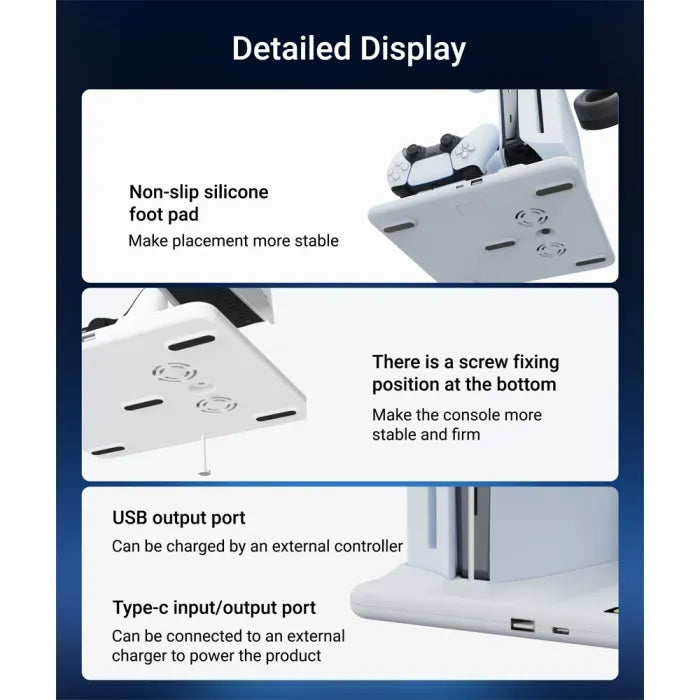 Detailed Display

Non-slip silicone foot pad

Make placement more stable

There is a screw fixing position at the bottom

Make the console more stable and firm

USB output port

Can be charged by an external controller

Type-c input/output port

Can be connected to an external charger to power the product